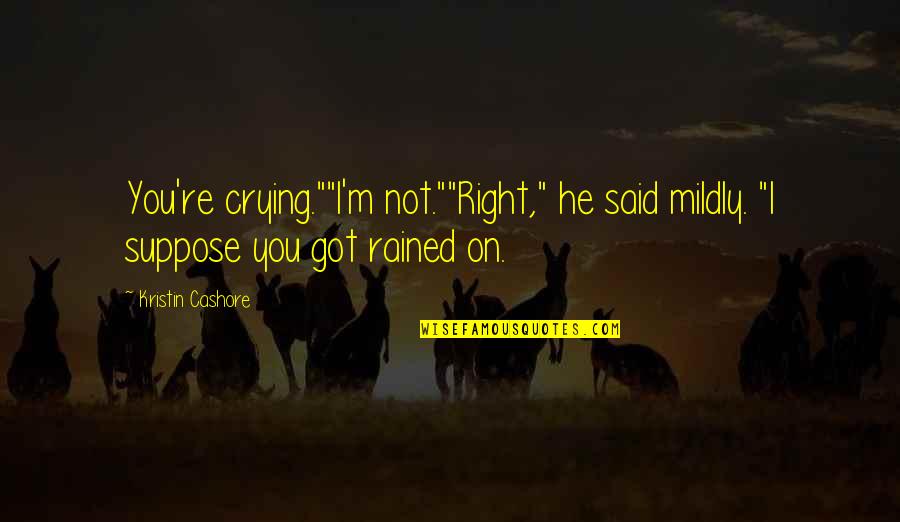 You're crying.""I'm not.""Right," he said mildly. "I suppose you got rained on.

~ Kristin Cashore

WISEFAMOUSQUOTES.COM